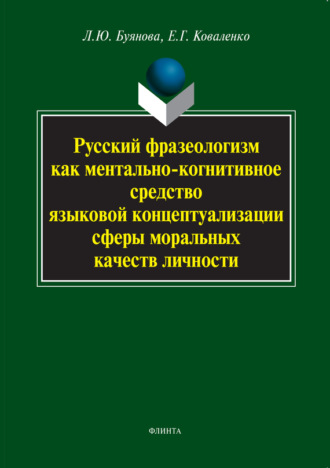 Л.Ю. Буянова, Е.Г. Коваленко

Русский фразеологизм как ментально-когнитивное средство языковой концептуализации сферы моральных качеств личности

ФЛИНТА